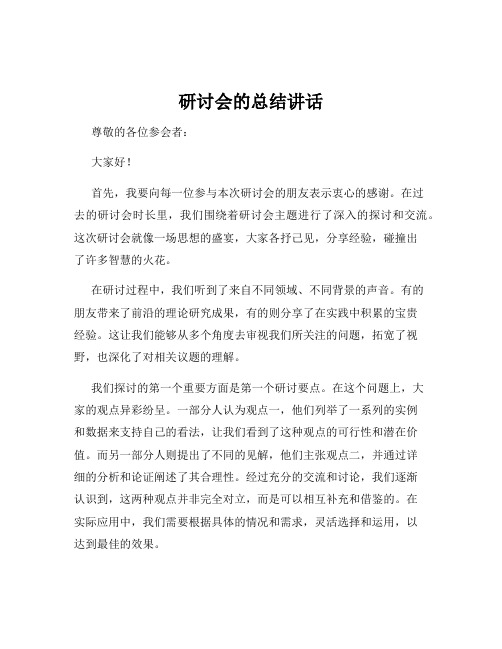 研讨会的总结讲话

尊敬的各位参会者：

大家好！

首先，我要向每一位参与本次研讨会的朋友表示衷心的感谢。在过去的研讨会时长里，我们围绕着研讨会主题进行了深入的探讨和交流。这次研讨会就像一场思想的盛宴，大家各抒己见，分享经验，碰撞出了许多智慧的火花。

在研讨过程中，我们听到了来自不同领域、不同背景的声音。有的朋友带来了前沿的理论研究成果，有的则分享了在实践中积累的宝贵经验。这让我们能够从多个角度去审视我们所关注的问题，拓宽了视野，也深化了对相关议题的理解。

我们探讨的第一个重要方面是第一个研讨要点。在这个问题上，大家的观点异彩纷呈。一部分人认为观点一，他们列举了一系列的实例和数据来支持自己的看法，让我们看到了这种观点的可行性和潜在价值。而另一部分人则提出了不同的见解，他们主张观点二，并通过详细的分析和论证阐述了其合理性。经过充分的交流和讨论，我们逐渐认识到，这两种观点并非完全对立，而是可以相互补充和借鉴的。在实际应用中，我们需要根据具体的情况和需求，灵活选择和运用，以达到最佳的效果。